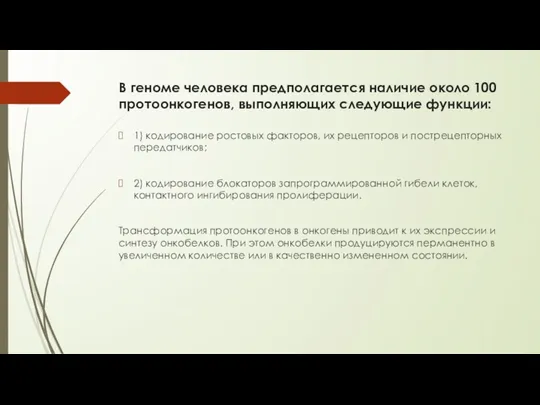 В геноме человека предполагается наличие около 100 протоонкогенов, выполняющих следующие функции:

1) кодирование ростовых факторов, их рецепторов и пострецепторных передатчиков;

2) кодирование блокаторов запрограммированной гибели клеток, контактного ингибирования пролиферации.

Трансформация протоонкогенов в онкогены приводит к их экспрессии и синтезу онкобелков. При этом онкобелки продуцируются перманентно в увеличенном количестве или в качественно измененном состоянии.